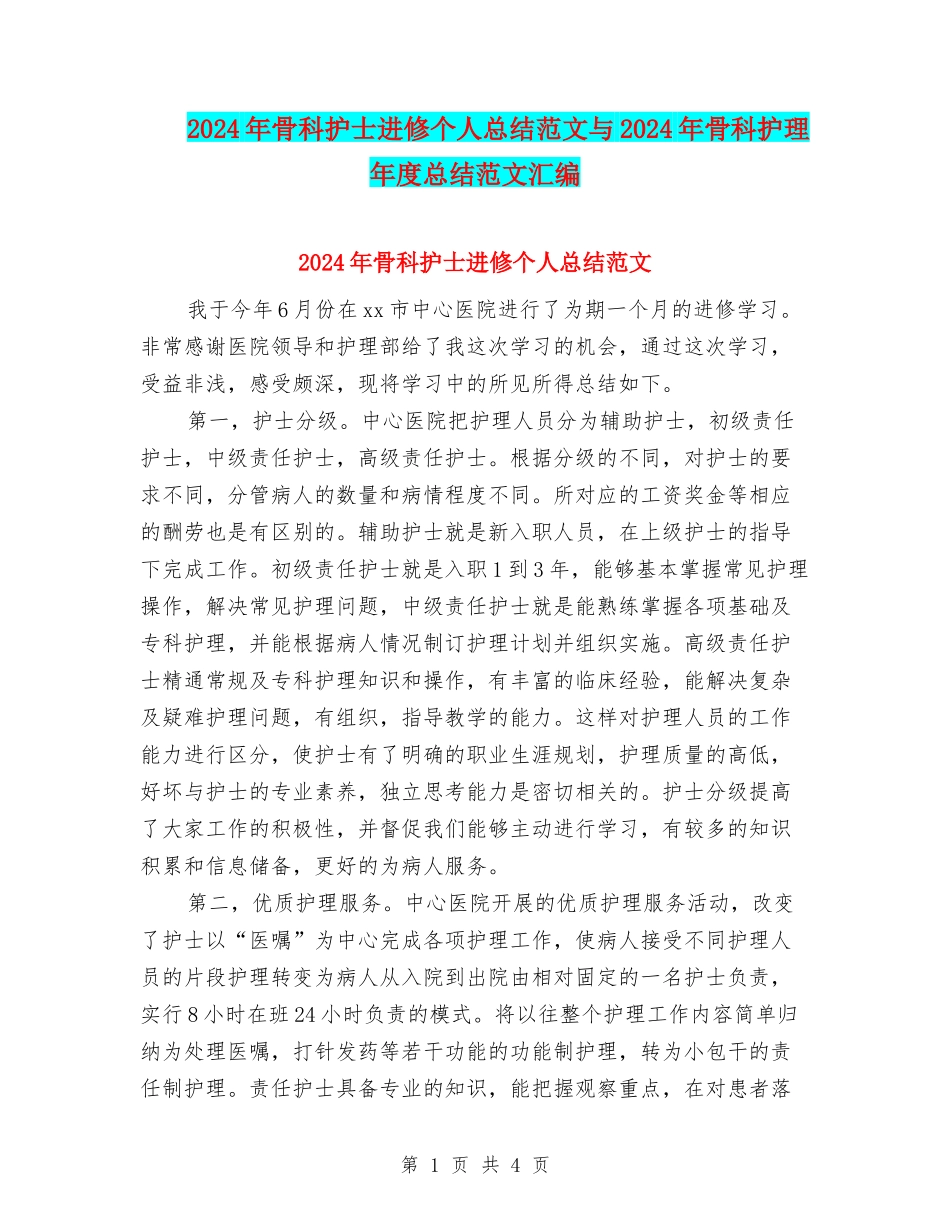 2024年骨科护士进修个人总结范文与2024年骨科护理年度总结范文汇编

2024年骨科护士进修个人总结范文

我于今年6月份在xx市中心医院进行了为期一个月的进修学习。非常感谢医院领导和护理部给了我这次学习的机会，通过这次学习，受益非浅，感受颇深，现将学习中的所见所得总结如下。

第一，护士分级。中心医院把护理人员分为辅助护士，初级责任护士，中级责任护士，高级责任护士。根据分级的不同，对护士的要求不同，分管病人的数量和病情程度不同。所对应的工资奖金等相应的酬劳也是有区别的。辅助护士就是新入职人员，在上级护士的指导下完成工作。初级责任护士就是入职1到3年，能够基本掌握常见护理操作，解决常见护理问题，中级责任护士就是能熟练掌握各项基础及专科护理，并能根据病人情况制订护理计划并组织实施。高级责任护士精通常规及专科护理知识和操作，有丰富的临床经验，能解决复杂及疑难护理问题，有组织，指导教学的能力。这样对护理人员的工作能力进行区分，使护士有了明确的职业生涯规划，护理质量的高低，好坏与护士的专业素养，独立思考能力是密切相关的。护士分级提高了大家工作的积极性，并督促我们能够主动进行学习，有较多的知识积累和信息储备，更好的为病人服务。

第二，优质护理服务。中心医院开展的优质护理服务活动，改变了护士以“医嘱”为中心完成各项护理工作，使病人接受不同护理人员的片段护理转变为病人从入院到出院由相对固定的一名护士负责，实行8小时在班24小时负责的模式。将以往整个护理工作内容简单归纳为处理医嘱，打针发药等若干功能的功能制护理，转为小包干的责任制护理。责任护士具备专业的知识，能把握观察重点，在对患者落

第 1 页 共 4 页